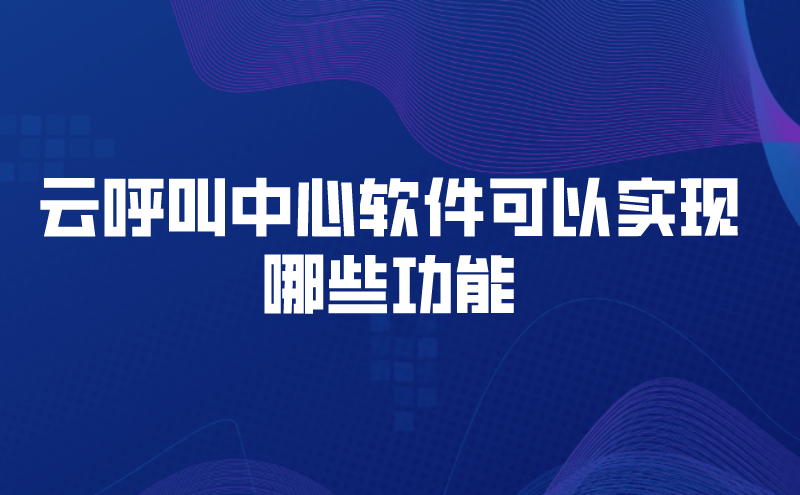 云呼叫中心软件可以实现哪些功能